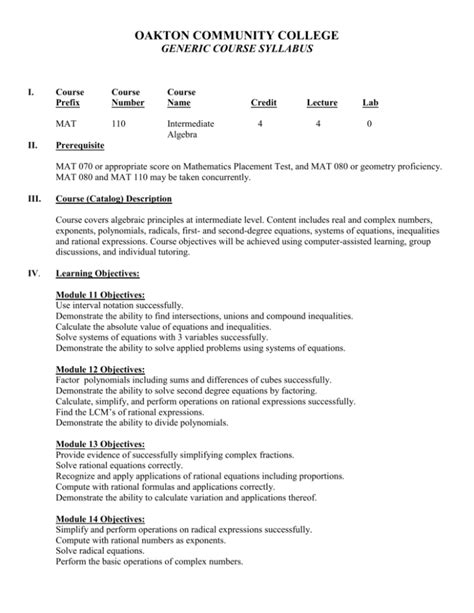 OAKTON COMMUNITY COLLEGE
GENERIC COURSE SYLLABUS

I.

| Course Prefix | Course Number | Course Name | Credit | Lecture | Lab |
|---|---|---|---|---|---|
| MAT | 110 | Intermediate Algebra | 4 | 4 | 0 |

II. Prerequisite

MAT 070 or appropriate score on Mathematics Placement Test, and MAT 080 or geometry proficiency. MAT 080 and MAT 110 may be taken concurrently.

III. Course (Catalog) Description

Course covers algebraic principles at intermediate level. Content includes real and complex numbers, exponents, polynomials, radicals, first- and second-degree equations, systems of equations, inequalities and rational expressions. Course objectives will be achieved using computer-assisted learning, group discussions, and individual tutoring.

IV. Learning Objectives:

Module 11 Objectives:
Use interval notation successfully.
Demonstrate the ability to find intersections, unions and compound inequalities.
Calculate the absolute value of equations and inequalities.
Solve systems of equations with 3 variables successfully.
Demonstrate the ability to solve applied problems using systems of equations.

Module 12 Objectives:
Factor polynomials including sums and differences of cubes successfully.
Demonstrate the ability to solve second degree equations by factoring.
Calculate, simplify, and perform operations on rational expressions successfully.
Find the LCM's of rational expressions.
Demonstrate the ability to divide polynomials.

Module 13 Objectives:
Provide evidence of successfully simplifying complex fractions.
Solve rational equations correctly.
Recognize and apply applications of rational equations including proportions.
Compute with rational formulas and applications correctly.
Demonstrate the ability to calculate variation and applications thereof.

Module 14 Objectives:
Simplify and perform operations on radical expressions successfully.
Compute with rational numbers as exponents.
Solve radical equations.
Perform the basic operations of complex numbers.